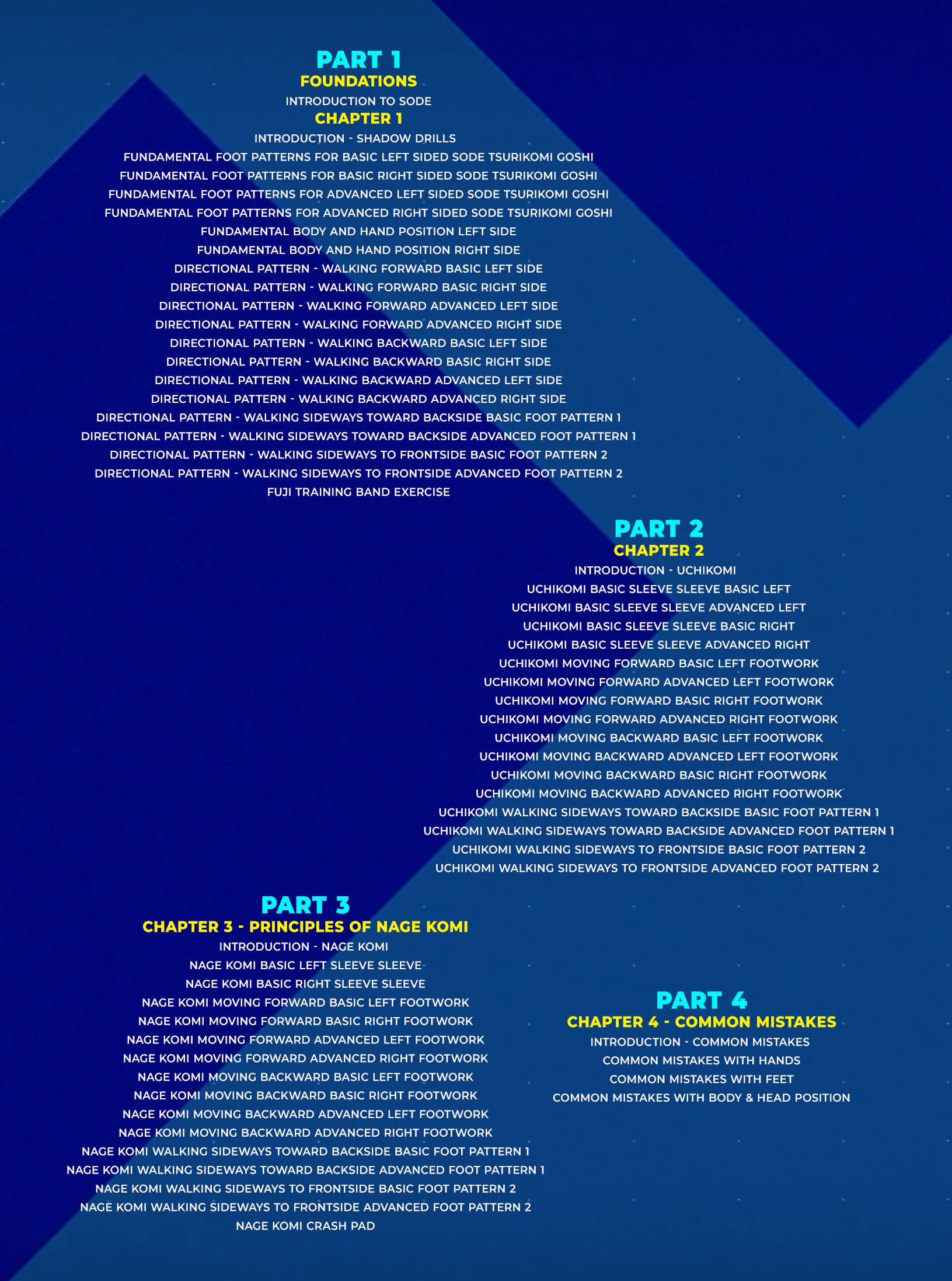 PART 1
FOUNDATIONS
INTRODUCTION TO SODE
CHAPTER 1
INTRODUCTION - SHADOW DRILLS
FUNDAMENTAL FOOT PATTERNS FOR BASIC LEFT SIDED SODE TSURIKOMI GOSHI
FUNDAMENTAL FOOT PATTERNS FOR BASIC RIGHT SIDED SODE TSURIKOMI GOSHI
FUNDAMENTAL FOOT PATTERNS FOR ADVANCED LEFT SIDED SODE TSURIKOMI GOSHI
FUNDAMENTAL FOOT PATTERNS FOR ADVANCED RIGHT SIDED SODE TSURIKOMI GOSHI
FUNDAMENTAL BODY AND HAND POSITION LEFT SIDE
FUNDAMENTAL BODY AND HAND POSITION RIGHT SIDE
DIRECTIONAL PATTERN - WALKING FORWARD BASIC LEFT SIDE
DIRECTIONAL PATTERN - WALKING FORWARD BASIC RIGHT SIDE
DIRECTIONAL PATTERN - WALKING FORWARD ADVANCED LEFT SIDE
DIRECTIONAL PATTERN - WALKING FORWARD ADVANCED RIGHT SIDE
DIRECTIONAL PATTERN - WALKING BACKWARD BASIC LEFT SIDE
DIRECTIONAL PATTERN - WALKING BACKWARD BASIC RIGHT SIDE
DIRECTIONAL PATTERN - WALKING BACKWARD ADVANCED LEFT SIDE
DIRECTIONAL PATTERN - WALKING BACKWARD ADVANCED RIGHT SIDE
DIRECTIONAL PATTERN - WALKING SIDEWAYS TOWARD BACKSIDE BASIC FOOT PATTERN 1
DIRECTIONAL PATTERN - WALKING SIDEWAYS TOWARD BACKSIDE ADVANCED FOOT PATTERN 1
DIRECTIONAL PATTERN - WALKING SIDEWAYS TO FRONTSIDE BASIC FOOT PATTERN 2
DIRECTIONAL PATTERN - WALKING SIDEWAYS TO FRONTSIDE ADVANCED FOOT PATTERN 2
FUJI TRAINING BAND EXERCISE

PART 2
CHAPTER 2
INTRODUCTION - UCHIKOMI
UCHIKOMI BASIC SLEEVE SLEEVE BASIC LEFT
UCHIKOMI BASIC SLEEVE SLEEVE ADVANCED LEFT
UCHIKOMI BASIC SLEEVE SLEEVE BASIC RIGHT
UCHIKOMI BASIC SLEEVE SLEEVE ADVANCED RIGHT
UCHIKOMI MOVING FORWARD BASIC LEFT FOOTWORK
UCHIKOMI MOVING FORWARD ADVANCED LEFT FOOTWORK
UCHIKOMI MOVING FORWARD BASIC RIGHT FOOTWORK
UCHIKOMI MOVING FORWARD ADVANCED RIGHT FOOTWORK
UCHIKOMI MOVING BACKWARD BASIC LEFT FOOTWORK
UCHIKOMI MOVING BACKWARD ADVANCED LEFT FOOTWORK
UCHIKOMI MOVING BACKWARD BASIC RIGHT FOOTWORK
UCHIKOMI MOVING BACKWARD ADVANCED RIGHT FOOTWORK
UCHIKOMI WALKING SIDEWAYS TOWARD BACKSIDE BASIC FOOT PATTERN 1
UCHIKOMI WALKING SIDEWAYS TOWARD BACKSIDE ADVANCED FOOT PATTERN 1
UCHIKOMI WALKING SIDEWAYS TO FRONTSIDE BASIC FOOT PATTERN 2
UCHIKOMI WALKING SIDEWAYS TO FRONTSIDE ADVANCED FOOT PATTERN 2

PART 3
CHAPTER 3 - PRINCIPLES OF NAGE KOMI
INTRODUCTION - NAGE KOMI
NAGE KOMI BASIC LEFT SLEEVE SLEEVE
NAGE KOMI BASIC RIGHT SLEEVE SLEEVE
NAGE KOMI MOVING FORWARD BASIC LEFT FOOTWORK
NAGE KOMI MOVING FORWARD BASIC RIGHT FOOTWORK
NAGE KOMI MOVING FORWARD ADVANCED LEFT FOOTWORK
NAGE KOMI MOVING FORWARD ADVANCED RIGHT FOOTWORK
NAGE KOMI MOVING BACKWARD BASIC LEFT FOOTWORK
NAGE KOMI MOVING BACKWARD BASIC RIGHT FOOTWORK
NAGE KOMI MOVING BACKWARD ADVANCED LEFT FOOTWORK
NAGE KOMI MOVING BACKWARD ADVANCED RIGHT FOOTWORK
NAGE KOMI WALKING SIDEWAYS TOWARD BACKSIDE BASIC FOOT PATTERN 1
NAGE KOMI WALKING SIDEWAYS TOWARD BACKSIDE ADVANCED FOOT PATTERN 1
NAGE KOMI WALKING SIDEWAYS TO FRONTSIDE BASIC FOOT PATTERN 2
NAGE KOMI WALKING SIDEWAYS TO FRONTSIDE ADVANCED FOOT PATTERN 2
NAGE KOMI CRASH PAD

PART 4
CHAPTER 4 - COMMON MISTAKES
INTRODUCTION - COMMON MISTAKES
COMMON MISTAKES WITH HANDS
COMMON MISTAKES WITH FEET
COMMON MISTAKES WITH BODY & HEAD POSITION